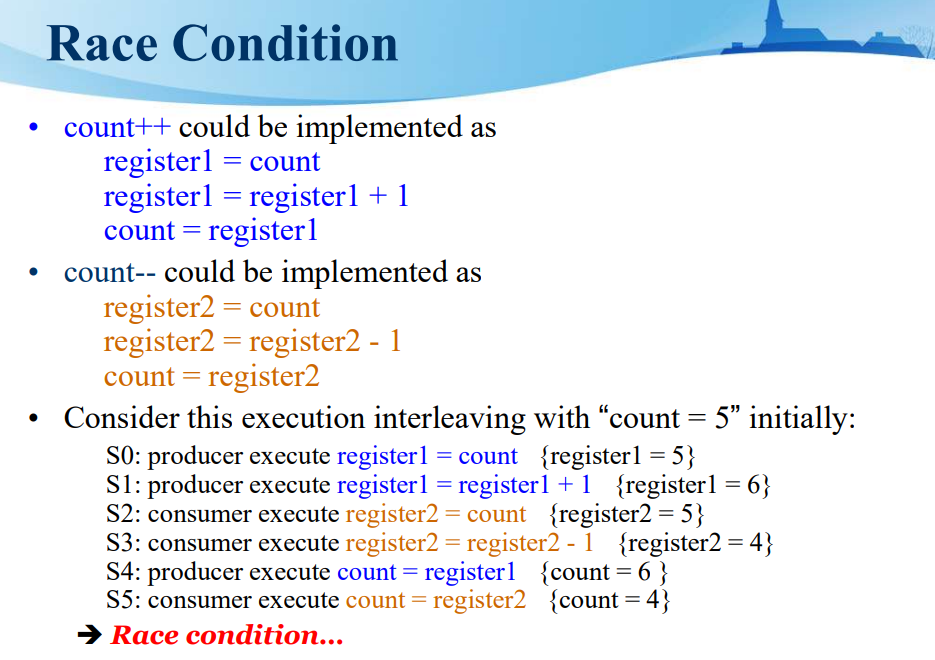 Race Condition

• count++ could be implemented as
register1 = count
register1 = register1 + 1
count = register1

• count-- could be implemented as
register2 = count
register2 = register2 - 1
count = register2

• Consider this execution interleaving with “count = 5” initially:
S0: producer execute register1 = count {register1 = 5}
S1: producer execute register1 = register1 + 1 {register1 = 6}
S2: consumer execute register2 = count {register2 = 5}
S3: consumer execute register2 = register2 - 1 {register2 = 4}
S4: producer execute count = register1 {count = 6 }
S5: consumer execute count = register2 {count = 4}

➔ Race condition...